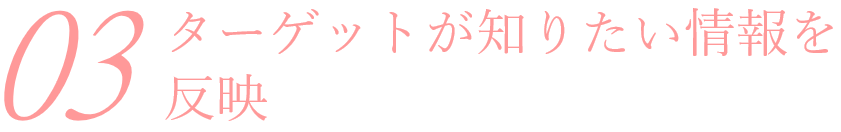 03 ターゲットが知りたい情報を反映